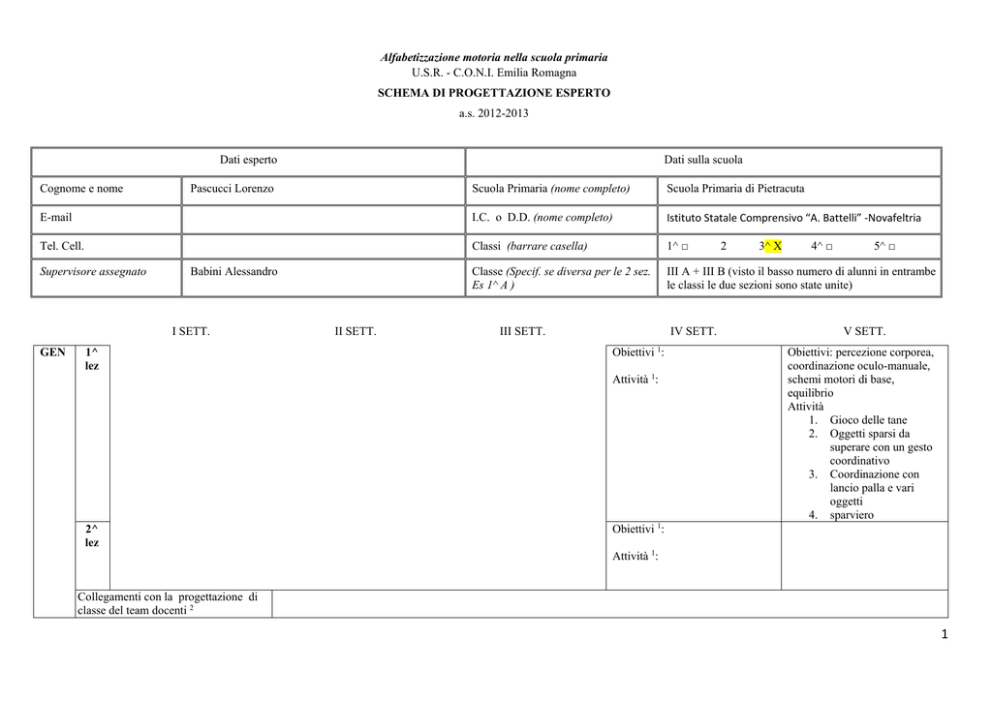 Alfabetizzazione motoria nella scuola primaria
U.S.R. - C.O.N.I. Emilia Romagna

SCHEMA DI PROGETTAZIONE ESPERTO
a.s. 2012-2013

| Dati esperto | | Dati sulla scuola | |
|---|---|---|---|
| Cognome e nome | Pascucci Lorenzo | Scuola Primaria (nome completo) | Scuola Primaria di Pietracuta |
| E-mail | | I.C. o D.D. (nome completo) | Istituto Statale Comprensivo "A. Battelli" -Novafeltria |
| Tel. Cell. | | Classi (barrare casella) | 1^ □ 2 3^ X 4^ □ 5^ □ |
| Supervisore assegnato | Babini Alessandro | Classe (Specif. se diversa per le 2 sez. Es 1^ A ) | III A + III B (visto il basso numero di alunni in entrambe le classi le due sezioni sono state unite) |

| | | I SETT. | II SETT. | III SETT. | IV SETT. | V SETT. |
|---|---|---|---|---|---|---|
| GEN | 1^ lez | | | | Obiettivi $^1$: Attività $^1$: | Obiettivi: percezione corporea, coordinazione oculo-manuale, schemi motori di base, equilibrio Attività 1. Gioco delle tane 2. Oggetti sparsi da superare con un gesto coordinativo 3. Coordinazione con lancio palla e vari oggetti 4. sparviero |
| | 2^ lez | | | | Obiettivi $^1$: Attività $^1$: | |
| | Collegamenti con la progettazione di classe del team docenti $^2$ | | | | | |

1